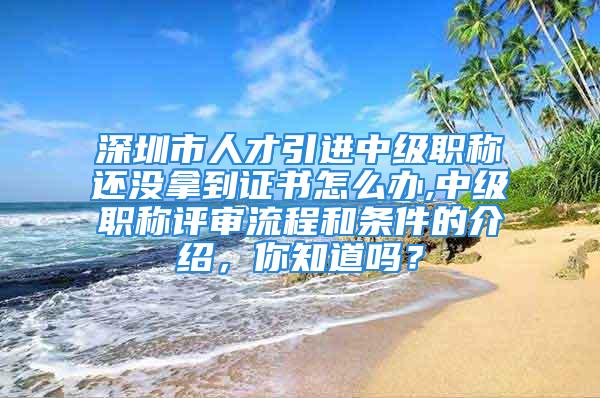 深圳市人才引进中级职称还没拿到证书怎么办,中级职称评审流程和条件的介绍，你知道吗？